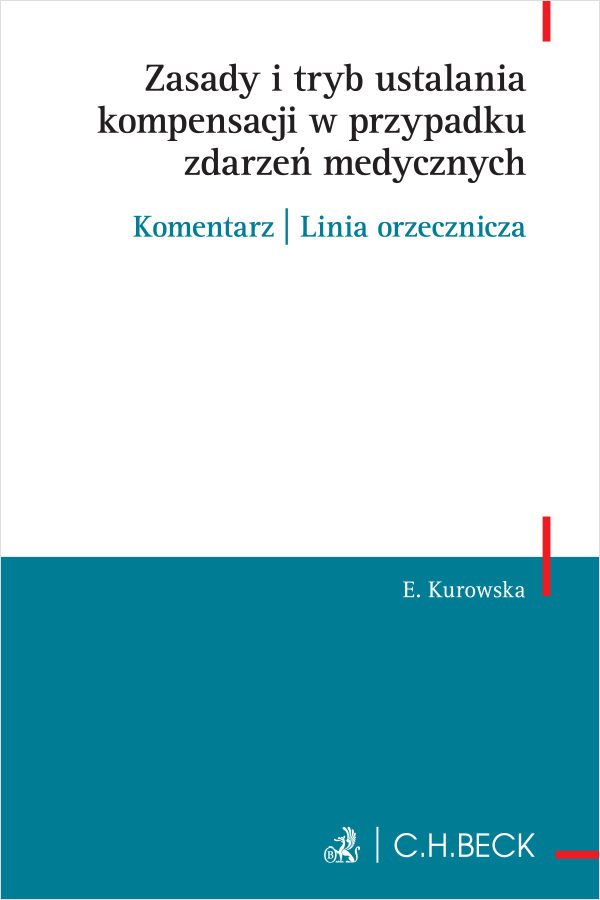 Zasady i tryb ustalania kompensacji w przypadku zdarzeń medycznych

Komentarz | Linia orzecznicza

E. Kurowska

C.H.BECK